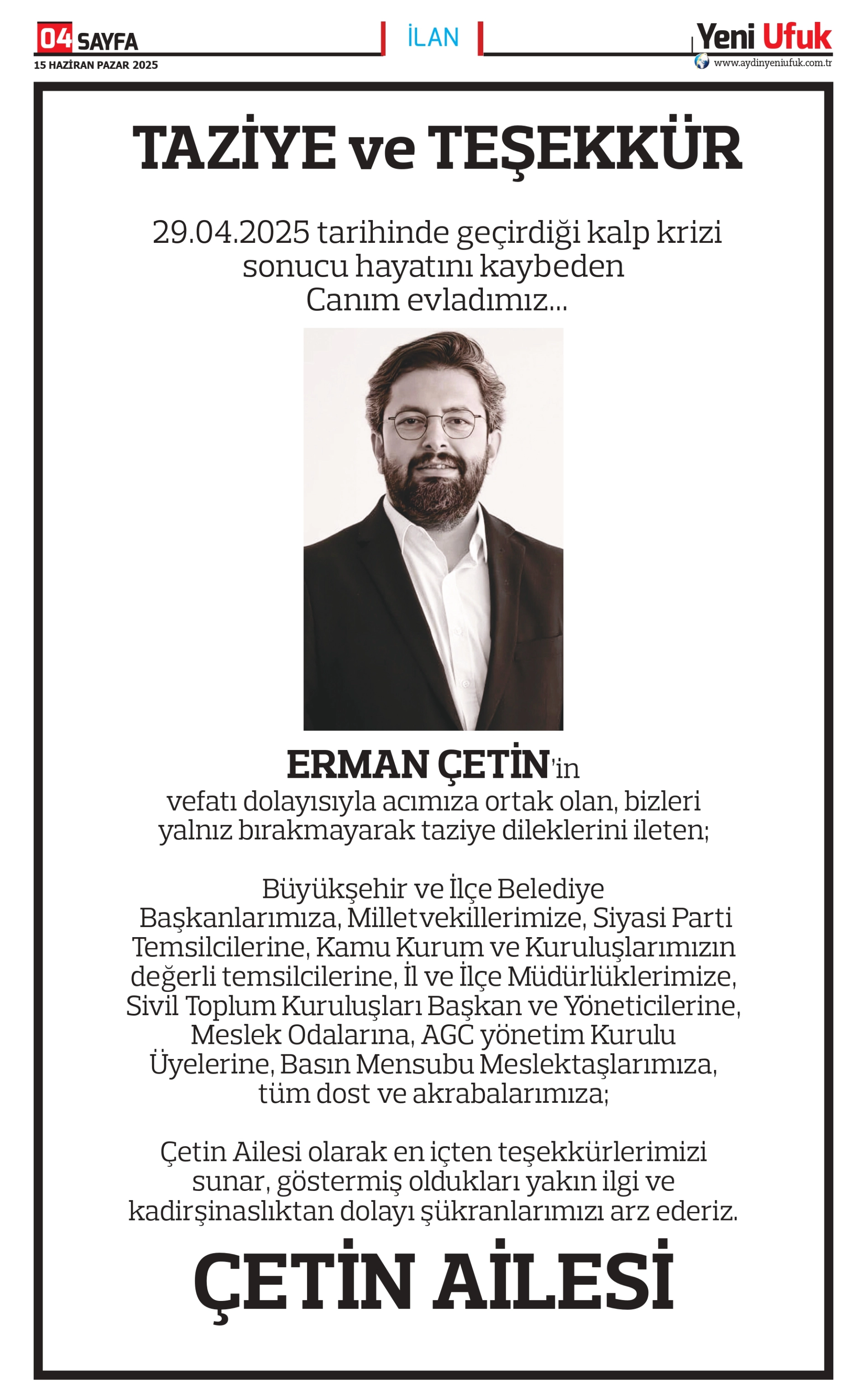 04 SAYFA
15 HAZİRAN PAZAR 2025

İLAN

Yeni Ufuk
www.aydinyeniufuk.com.tr

TAZİYE ve TEŞEKKÜR

29.04.2025 tarihinde geçirdiği kalp krizi sonucu hayatını kaybeden Canım evladımız...

ERMAN ÇETİN'in vefatı dolayısıyla acımıza ortak olan, bizleri yalnız bırakmayarak taziye dileklerini ileten;

Büyükşehir ve İlçe Belediye Başkanlarımıza, Milletvekillerimize, Siyasi Parti Temsilcilerine, Kamu Kurum ve Kuruluşlarımızın değerli temsilcilerine, İl ve İlçe Müdürlüklerimize, Sivil Toplum Kuruluşları Başkan ve Yöneticilerine, Meslek Odalarına, AGC yönetim Kurulu Üyelerine, Basın Mensubu Meslektaşlarımıza, tüm dost ve akrabalarımıza;

Çetin Ailesi olarak en içten teşekkürlerimizi sunar, göstermiş oldukları yakın ilgi ve kadirşinaslıktan dolayı şükranlarımızı arz ederiz.

ÇETİN AİLESİ